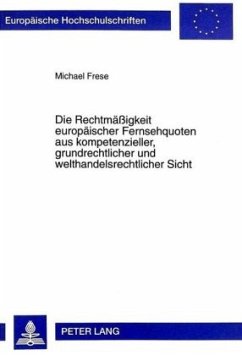 Europäische Hochschulschriften

Michael Frese

Die Rechtmäßigkeit europäischer Fernsehquoten aus kompetenzieller, grundrechtlicher und welthandelsrechtlicher Sicht

PETER LANG